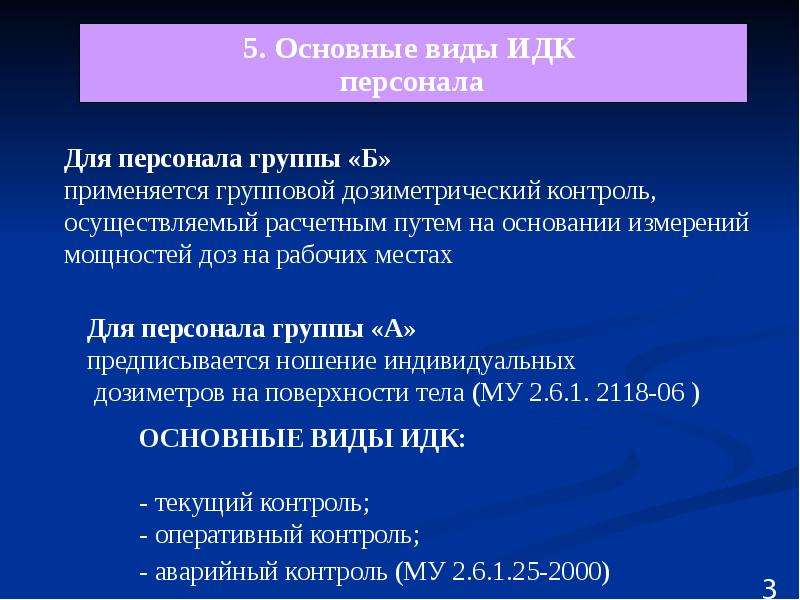 5. Основные виды ИДК персонала

Для персонала группы «Б»
применяется групповой дозиметрический контроль, осуществляемый расчетным путем на основании измерений мощностей доз на рабочих местах

Для персонала группы «А»
предписывается ношение индивидуальных дозиметров на поверхности тела (МУ 2.6.1. 2118-06 )

ОСНОВНЫЕ ВИДЫ ИДК:

- текущий контроль;
- оперативный контроль;
- аварийный контроль (МУ 2.6.1.25-2000)

3